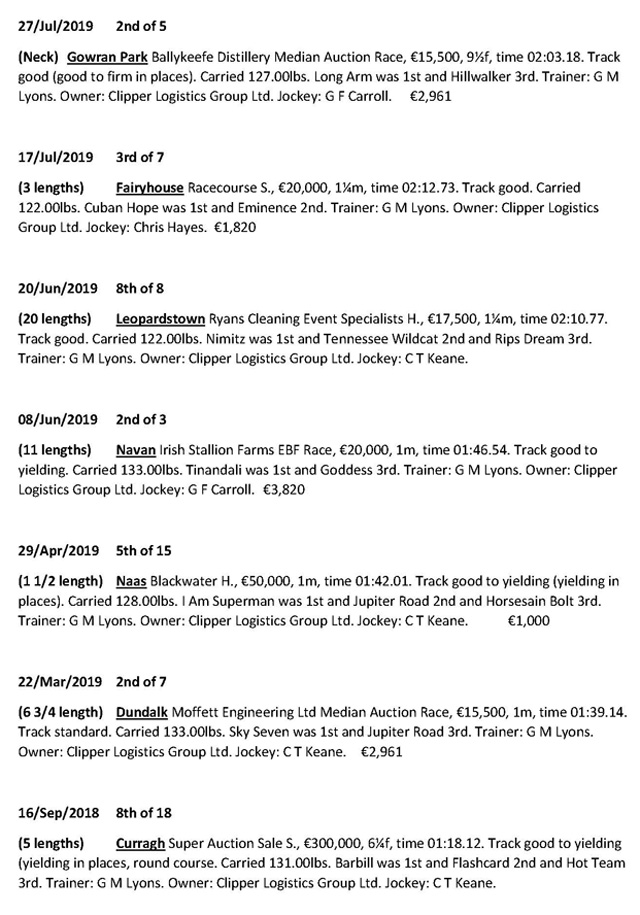 27/Jul/2019 2nd of 5

(Neck) Gowran Park Ballykeefe Distillery Median Auction Race, €15,500, 9½f, time 02:03.18. Track good (good to firm in places). Carried 127.00lbs. Long Arm was 1st and Hillwalker 3rd. Trainer: G M Lyons. Owner: Clipper Logistics Group Ltd. Jockey: G F Carroll. €2,961

17/Jul/2019 3rd of 7

(3 lengths) Fairyhouse Racecourse S., €20,000, 1¼m, time 02:12.73. Track good. Carried 122.00lbs. Cuban Hope was 1st and Eminence 2nd. Trainer: G M Lyons. Owner: Clipper Logistics Group Ltd. Jockey: Chris Hayes. €1,820

20/Jun/2019 8th of 8

(20 lengths) Leopardstown Ryans Cleaning Event Specialists H., €17,500, 1¼m, time 02:10.77. Track good. Carried 122.00lbs. Nimitz was 1st and Tennessee Wildcat 2nd and Rips Dream 3rd. Trainer: G M Lyons. Owner: Clipper Logistics Group Ltd. Jockey: C T Keane.

08/Jun/2019 2nd of 3

(11 lengths) Navan Irish Stallion Farms EBF Race, €20,000, 1m, time 01:46.54. Track good to yielding. Carried 133.00lbs. Tinandali was 1st and Goddess 3rd. Trainer: G M Lyons. Owner: Clipper Logistics Group Ltd. Jockey: G F Carroll. €3,820

29/Apr/2019 5th of 15

(1 1/2 length) Naas Blackwater H., €50,000, 1m, time 01:42.01. Track good to yielding (yielding in places). Carried 128.00lbs. I Am Superman was 1st and Jupiter Road 2nd and Horsesain Bolt 3rd. Trainer: G M Lyons. Owner: Clipper Logistics Group Ltd. Jockey: C T Keane. €1,000

22/Mar/2019 2nd of 7

(6 3/4 length) Dundalk Moffett Engineering Ltd Median Auction Race, €15,500, 1m, time 01:39.14. Track standard. Carried 133.00lbs. Sky Seven was 1st and Jupiter Road 3rd. Trainer: G M Lyons. Owner: Clipper Logistics Group Ltd. Jockey: C T Keane. €2,961

16/Sep/2018 8th of 18

(5 lengths) Curragh Super Auction Sale S., €300,000, 6¼f, time 01:18.12. Track good to yielding (yielding in places, round course. Carried 131.00lbs. Barbill was 1st and Flashcard 2nd and Hot Team 3rd. Trainer: G M Lyons. Owner: Clipper Logistics Group Ltd. Jockey: C T Keane.